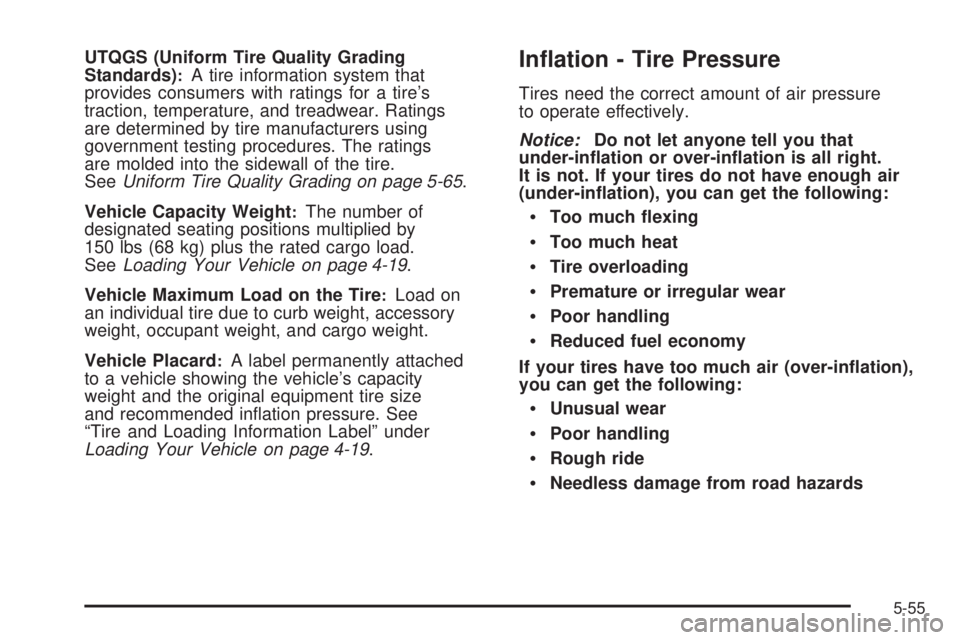 UTQGS (Uniform Tire Quality Grading Standards): A tire information system that provides consumers with ratings for a tire's traction, temperature, and treadwear. Ratings are determined by tire manufacturers using government testing procedures. The ratings are molded into the sidewall of the tire. See Uniform Tire Quality Grading on page 5-65.

Vehicle Capacity Weight: The number of designated seating positions multiplied by 150 lbs (68 kg) plus the rated cargo load. See Loading Your Vehicle on page 4-19.

Vehicle Maximum Load on the Tire: Load on an individual tire due to curb weight, accessory weight, occupant weight, and cargo weight.

Vehicle Placard: A label permanently attached to a vehicle showing the vehicle's capacity weight and the original equipment tire size and recommended inflation pressure. See "Tire and Loading Information Label" under Loading Your Vehicle on page 4-19.

Inflation - Tire Pressure

Tires need the correct amount of air pressure to operate effectively.

Notice: Do not let anyone tell you that under-inflation or over-inflation is all right. It is not. If your tires do not have enough air (under-inflation), you can get the following:

• Too much flexing
• Too much heat
• Tire overloading
• Premature or irregular wear
• Poor handling
• Reduced fuel economy

If your tires have too much air (over-inflation), you can get the following:

• Unusual wear
• Poor handling
• Rough ride
• Needless damage from road hazards

5-55

carmanualsonline.info